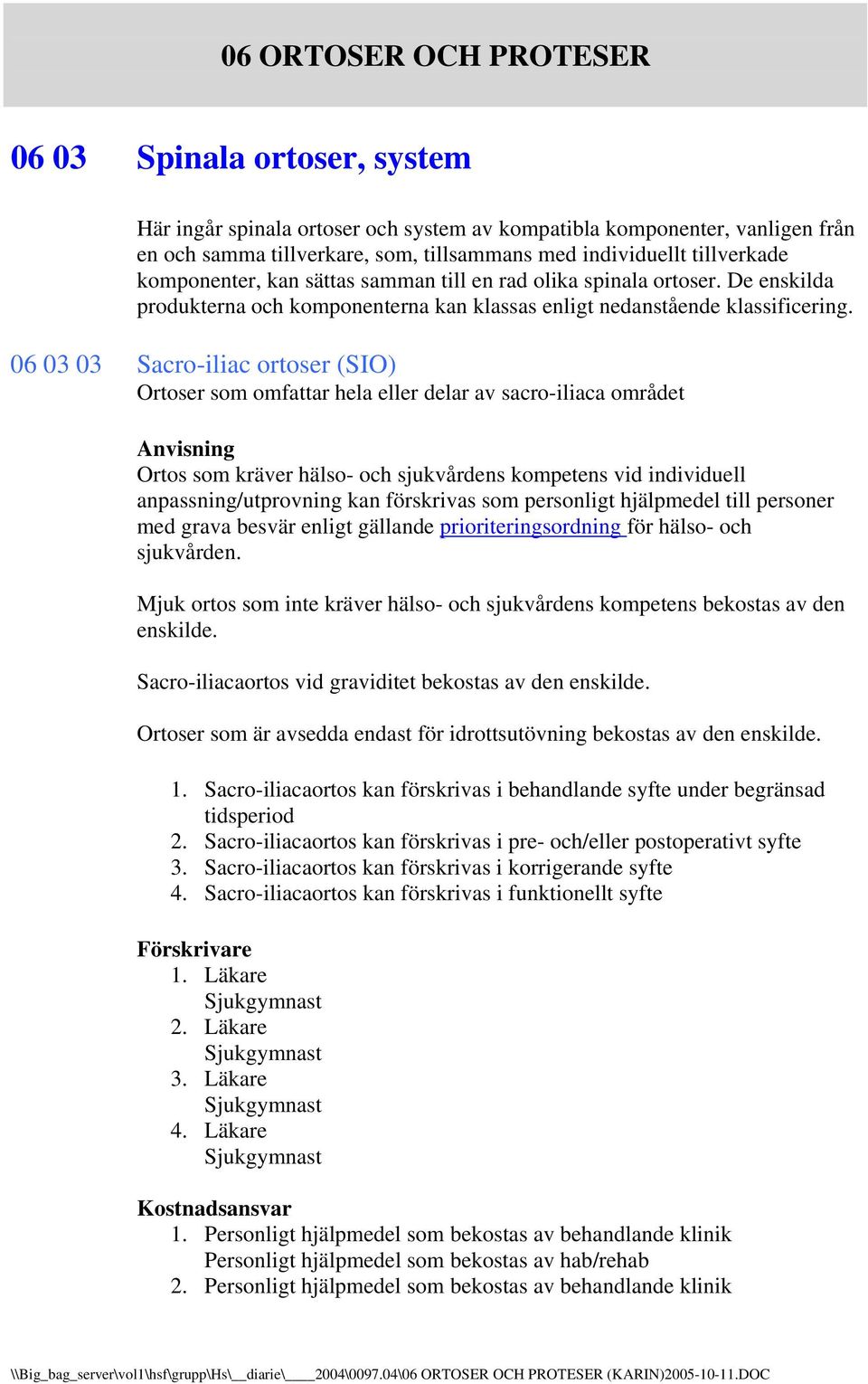 06 ORTOSER OCH PROTESER

06 03 Spinala ortoser, system

Här ingår spinala ortoser och system av kompatibla komponenter, vanligen från en och samma tillverkare, som, tillsammans med individuellt tillverkade komponenter, kan sättas samman till en rad olika spinala ortoser. De enskilda produkterna och komponenterna kan klassas enligt nedanstående klassificering.

06 03 03 Sacro-iliac ortoser (SIO)
Ortoser som omfattar hela eller delar av sacro-iliaca området

Anvisning
Ortos som kräver hälso- och sjukvårdens kompetens vid individuell anpassning/utprovning kan förskrivas som personligt hjälpmedel till personer med grava besvär enligt gällande prioriteringsordning för hälso- och sjukvården.

Mjuk ortos som inte kräver hälso- och sjukvårdens kompetens bekostas av den enskilde.

Sacro-iliacaortos vid graviditet bekostas av den enskilde.

Ortoser som är avsedda endast för idrottsutövning bekostas av den enskilde.

1. Sacro-iliacaortos kan förskrivas i behandlande syfte under begränsad tidsperiod
2. Sacro-iliacaortos kan förskrivas i pre- och/eller postoperativt syfte
3. Sacro-iliacaortos kan förskrivas i korrigerande syfte
4. Sacro-iliacaortos kan förskrivas i funktionellt syfte

Förskrivare
1. Läkare
Sjukgymnast
2. Läkare
Sjukgymnast
3. Läkare
Sjukgymnast
4. Läkare
Sjukgymnast

Kostnadsansvar
1. Personligt hjälpmedel som bekostas av behandlande klinik
Personligt hjälpmedel som bekostas av hab/rehab
2. Personligt hjälpmedel som bekostas av behandlande klinik

\\Big_bag_server\vol1\hsf\grupp\Hs\__diarie\____2004\0097.04\06 ORTOSER OCH PROTESER (KARIN)2005-10-11.DOC